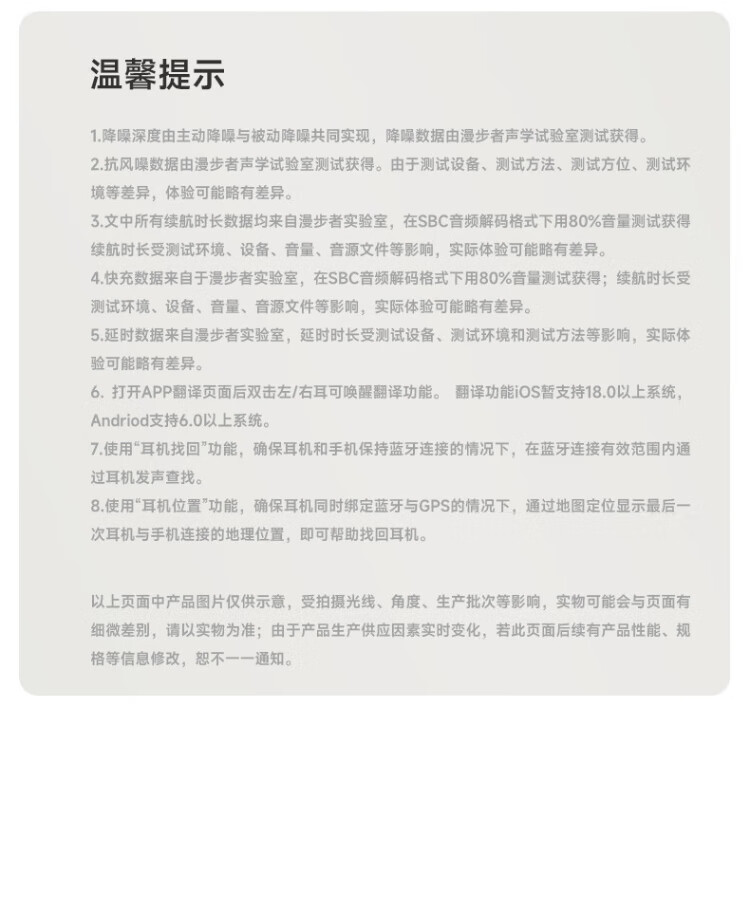 温馨提示

1.降噪深度由主动降噪与被动降噪共同实现，降噪数据由漫步者声学试验室测试获得。

2.抗风噪数据由漫步者声学试验室测试获得。由于测试设备、测试方法、测试方位、测试环境等差异，体验可能略有差异。

3.文中所有续航时长数据均来自漫步者实验室，在SBC音频解码格式下用80%音量测试获得续航时长受测试环境、设备、音量、音源文件等影响，实际体验可能略有差异。

4.快充数据来自于漫步者实验室，在SBC音频解码格式下用80%音量测试获得；续航时长受测试环境、设备、音量、音源文件等影响，实际体验可能略有差异。

5.延时数据来自漫步者实验室，延时时长受测试设备、测试环境和测试方法等影响，实际体验可能略有差异。

6.打开APP翻译页面后双击左/右耳可唤醒翻译功能。 翻译功能iOS暂支持18.0以上系统，Andriod支持6.0以上系统。

7.使用“耳机找回”功能，确保耳机和手机保持蓝牙连接的情况下，在蓝牙连接有效范围内通过耳机发声查找。

8.使用“耳机位置”功能，确保耳机同时绑定蓝牙与GPS的情况下，通过地图定位显示最后一次耳机与手机连接的地理位置，即可帮助找回耳机。

以上页面中产品图片仅供示意，受拍摄光线、角度、生产批次等影响，实物可能会与页面有细微差别，请以实物为准；由于产品生产供应因素实时变化，若此页面后续有产品性能、规格等信息修改，恕不一一通知。